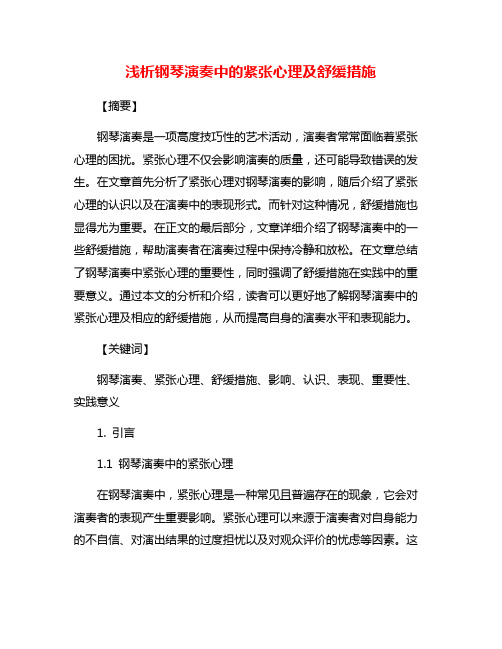 浅析钢琴演奏中的紧张心理及舒缓措施

【摘要】

钢琴演奏是一项高度技巧性的艺术活动，演奏者常常面临着紧张心理的困扰。紧张心理不仅会影响演奏的质量，还可能导致错误的发生。在文章首先分析了紧张心理对钢琴演奏的影响，随后介绍了紧张心理的认识以及在演奏中的表现形式。而针对这种情况，舒缓措施也显得尤为重要。在正文的最后部分，文章详细介绍了钢琴演奏中的一些舒缓措施，帮助演奏者在演奏过程中保持冷静和放松。在文章总结了钢琴演奏中紧张心理的重要性，同时强调了舒缓措施在实践中的重要意义。通过本文的分析和介绍，读者可以更好地了解钢琴演奏中的紧张心理及相应的舒缓措施，从而提高自身的演奏水平和表现能力。

【关键词】

钢琴演奏、紧张心理、舒缓措施、影响、认识、表现、重要性、实践意义

1. 引言

1.1 钢琴演奏中的紧张心理

在钢琴演奏中，紧张心理是一种常见且普遍存在的现象，它会对演奏者的表现产生重要影响。紧张心理可以来源于演奏者对自身能力的不自信、对演出结果的过度担忧以及对观众评价的忧虑等因素。这